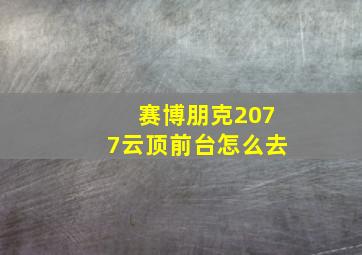 赛博朋克2077云顶前台怎么去